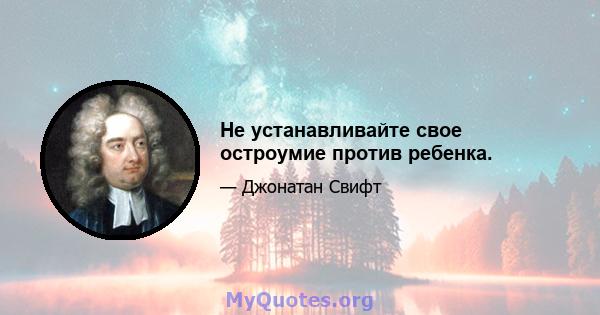 Не устанавливайте свое остроумие против ребенка.

— Джонатан Свифт

MyQuotes.org